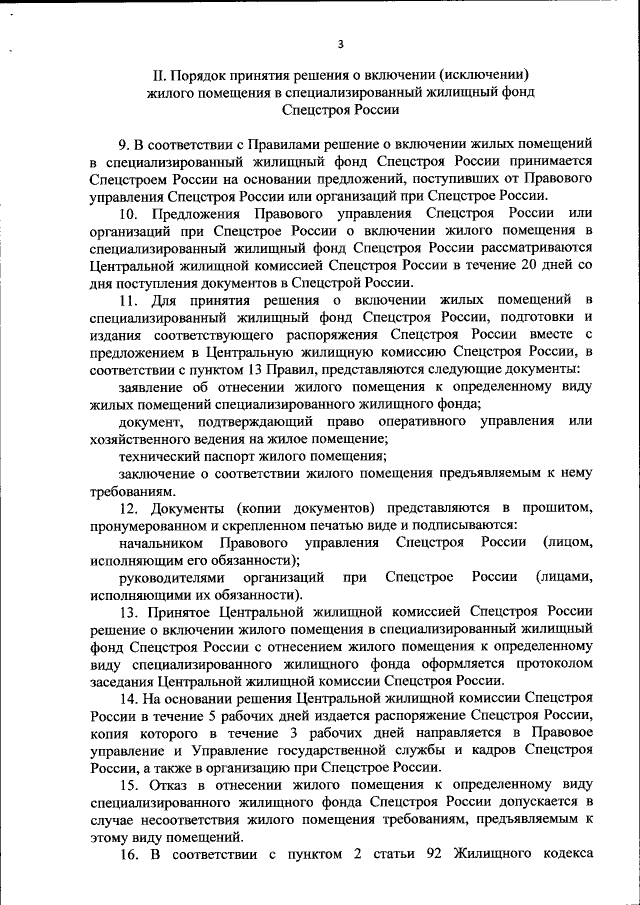 3

II. Порядок принятия решения о включении (исключении) жилого помещения в специализированный жилищный фонд Спецстроя России

9. В соответствии с Правилами решение о включении жилых помещений в специализированный жилищный фонд Спецстроя России принимается Спецстроем России на основании предложений, поступивших от Правового управления Спецстроя России или организаций при Спецстрое России.

10. Предложения Правового управления Спецстроя России или организаций при Спецстрое России о включении жилого помещения в специализированный жилищный фонд Спецстроя России рассматриваются Центральной жилищной комиссией Спецстроя России в течение 20 дней со дня поступления документов в Спецстрой России.

11. Для принятия решения о включении жилых помещений в специализированный жилищный фонд Спецстроя России, подготовки и издания соответствующего распоряжения Спецстроя России вместе с предложением в Центральную жилищную комиссию Спецстроя России, в соответствии с пунктом 13 Правил, представляются следующие документы:

заявление об отнесении жилого помещения к определенному виду жилых помещений специализированного жилищного фонда;

документ, подтверждающий право оперативного управления или хозяйственного ведения на жилое помещение;

технический паспорт жилого помещения;

заключение о соответствии жилого помещения предъявляемым к нему требованиям.

12. Документы (копии документов) представляются в прошитом, пронумерованном и скрепленном печатью виде и подписываются:

начальником Правового управления Спецстроя России (лицом, исполняющим его обязанности);

руководителями организаций при Спецстрое России (лицами, исполняющими их обязанности).

13. Принятое Центральной жилищной комиссией Спецстроя России решение о включении жилого помещения в специализированный жилищный фонд Спецстроя России с отнесением жилого помещения к определенному виду специализированного жилищного фонда оформляется протоколом заседания Центральной жилищной комиссии Спецстроя России.

14. На основании решения Центральной жилищной комиссии Спецстроя России в течение 5 рабочих дней издается распоряжение Спецстроя России, копия которого в течение 3 рабочих дней направляется в Правовое управление и Управление государственной службы и кадров Спецстроя России, а также в организацию при Спецстрое России.

15. Отказ в отнесении жилого помещения к определенному виду специализированного жилищного фонда Спецстроя России допускается в случае несоответствия жилого помещения требованиям, предъявляемым к этому виду помещений.

16. В соответствии с пунктом 2 статьи 92 Жилищного кодекса